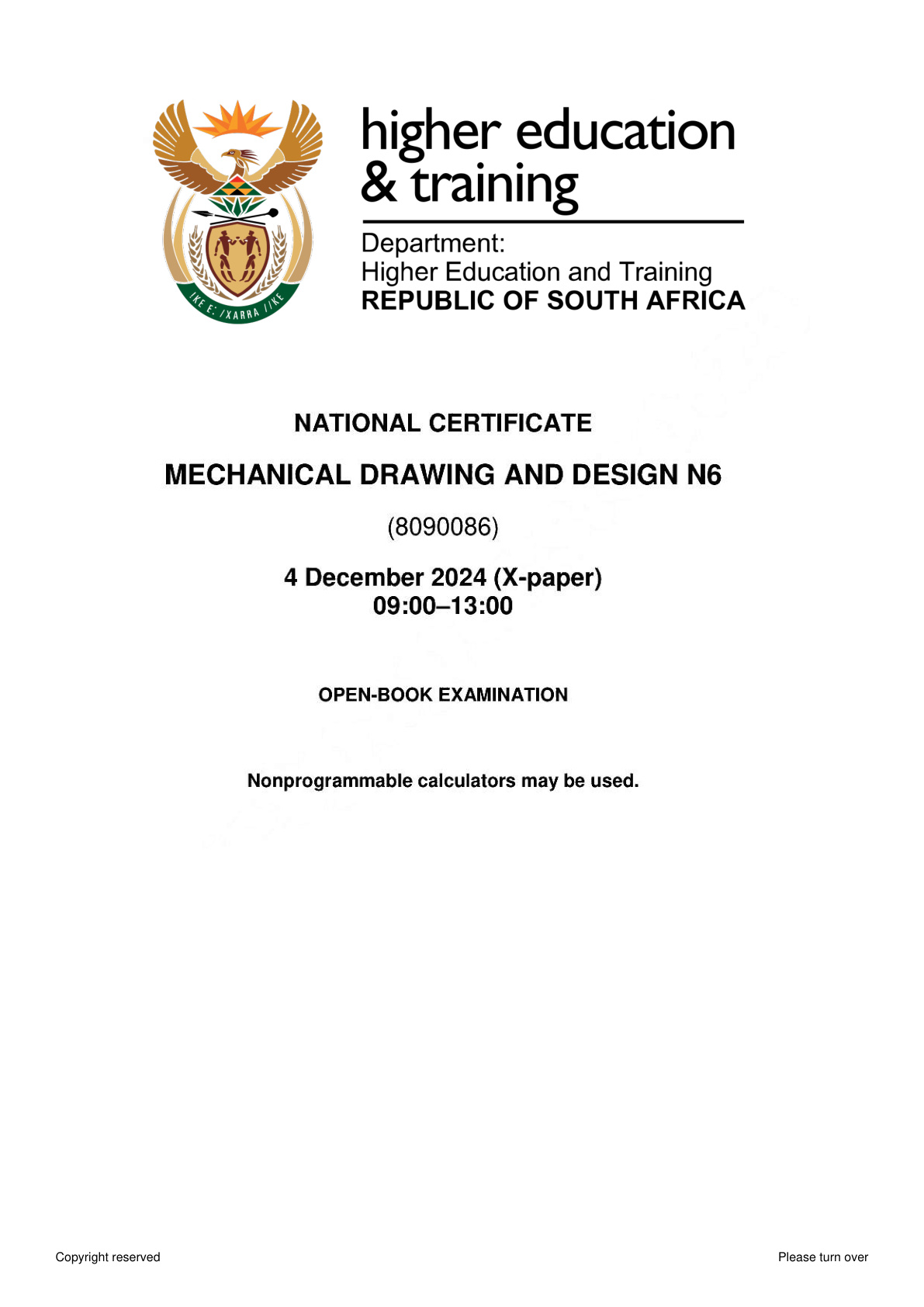 higher education
& training

Department:
Higher Education and Training
REPUBLIC OF SOUTH AFRICA

NATIONAL CERTIFICATE

MECHANICAL DRAWING AND DESIGN N6

(8090086)

4 December 2024 (X-paper)
09:00–13:00

OPEN-BOOK EXAMINATION

Nonprogrammable calculators may be used.

Copyright reserved

Please turn over